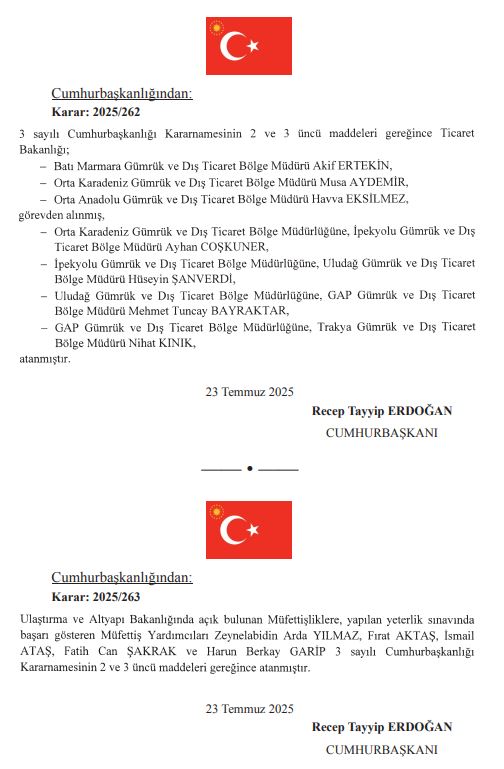 Cumhurbaşkanlığından:

Karar: 2025/262

3 sayılı Cumhurbaşkanlığı Kararnamesinin 2 ve 3 üncü maddeleri gereğince Ticaret Bakanlığı;

– Batı Marmara Gümrük ve Dış Ticaret Bölge Müdürü Akif ERTEKİN,

– Orta Karadeniz Gümrük ve Dış Ticaret Bölge Müdürü Musa AYDEMİR,

– Orta Anadolu Gümrük ve Dış Ticaret Bölge Müdürü Havva EKSİLMEZ,

görevden alınmış,

– Orta Karadeniz Gümrük ve Dış Ticaret Bölge Müdürlüğüne, İpekyolu Gümrük ve Dış Ticaret Bölge Müdürü Ayhan COŞKUNER,

– İpekyolu Gümrük ve Dış Ticaret Bölge Müdürlüğüne, Uludağ Gümrük ve Dış Ticaret Bölge Müdürü Hüseyin ŞANVERDİ,

– Uludağ Gümrük ve Dış Ticaret Bölge Müdürlüğüne, GAP Gümrük ve Dış Ticaret Bölge Müdürü Mehmet Tuncay BAYRAKTAR,

– GAP Gümrük ve Dış Ticaret Bölge Müdürlüğüne, Trakya Gümrük ve Dış Ticaret Bölge Müdürü Nihat KINIK,

atanmıştır.

23 Temmuz 2025

Recep Tayyip ERDOĞAN
CUMHURBAŞKANI

Cumhurbaşkanlığından:

Karar: 2025/263

Ulaştırma ve Altyapı Bakanlığında açık bulunan Müfettişliklere, yapılan yeterlik sınavında başarı gösteren Müfettiş Yardımcıları Zeynelabidin Arda YILMAZ, Fırat AKTAŞ, İsmail ATAŞ, Fatih Can ŞAKRAK ve Harun Berkay GARİP 3 sayılı Cumhurbaşkanlığı Kararnamesinin 2 ve 3 üncü maddeleri gereğince atanmıştır.

23 Temmuz 2025

Recep Tayyip ERDOĞAN
CUMHURBAŞKANI